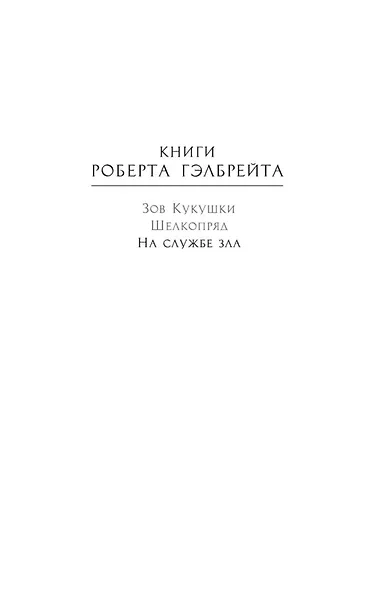 КНИГИ
РОБЕРТА ГЭЛБРЕЙТА

Зов Кукушки
Шелкопряд
На службе зла